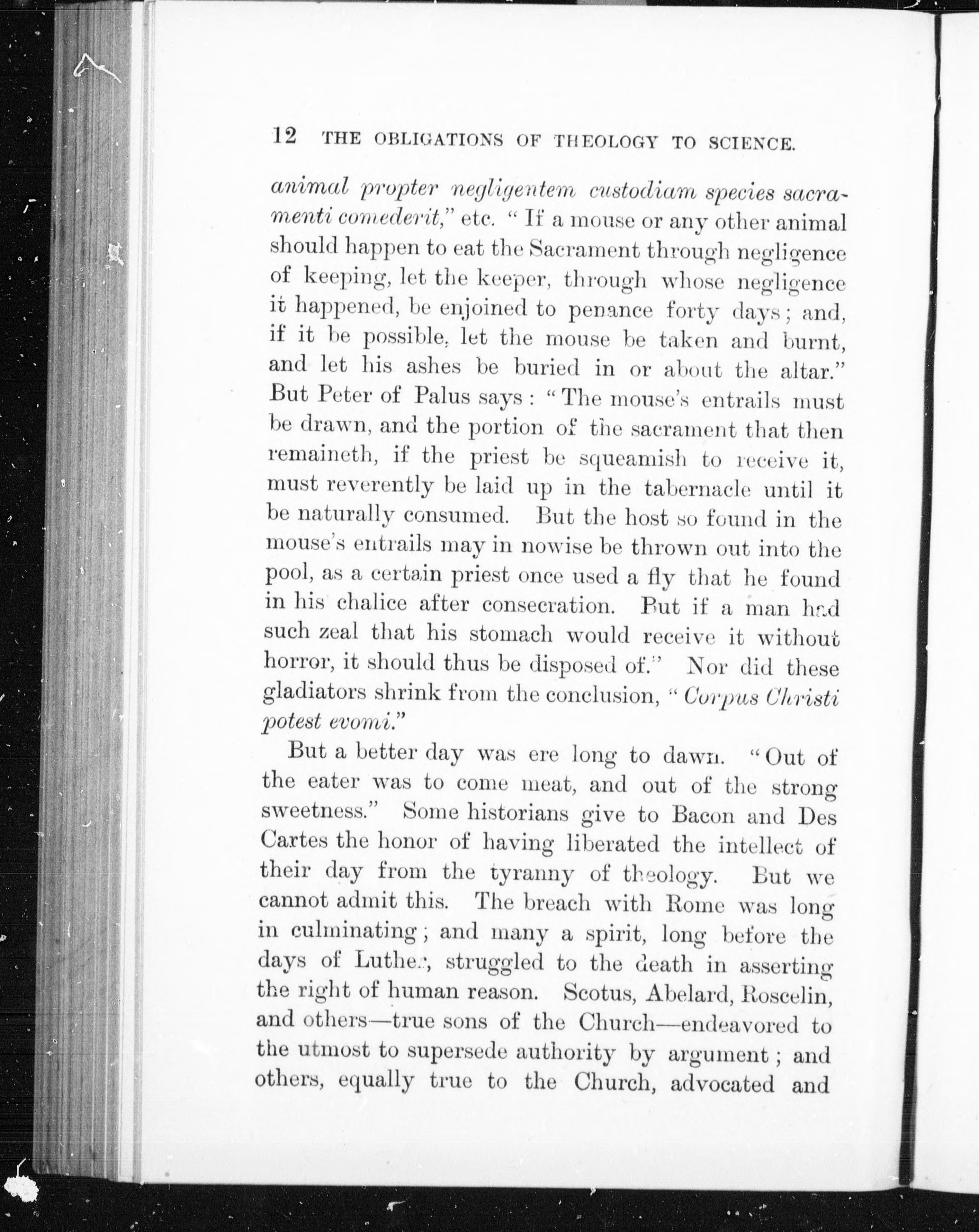 12 THE OBLIGATIONS OF THEOLOGY TO SCIENCE.

animal propter negligentem custodiam species sacramenti comederit," etc. "If a mouse or any other animal should happen to eat the Sacrament through negligence of keeping, let the keeper, through whose negligence it happened, be enjoined to penance forty days; and, if it be possible, let the mouse be taken and burnt, and let his ashes be buried in or about the altar." But Peter of Palus says: "The mouse's entrails must be drawn, and the portion of the sacrament that then remaineth, if the priest be squeamish to receive it, must reverently be laid up in the tabernacle until it be naturally consumed. But the host so found in the mouse's entrails may in nowise be thrown out into the pool, as a certain priest once used a fly that he found in his chalice after consecration. But if a man had such zeal that his stomach would receive it without horror, it should thus be disposed of." Nor did these gladiators shrink from the conclusion, "Corpus Christi potest evomi."

But a better day was ere long to dawn. "Out of the eater was to come meat, and out of the strong sweetness." Some historians give to Bacon and Des Cartes the honor of having liberated the intellect of their day from the tyranny of theology. But we cannot admit this. The breach with Rome was long in culminating; and many a spirit, long before the days of Luther, struggled to the death in asserting the right of human reason. Scotus, Abelard, Roscelin, and others—true sons of the Church—endeavored to the utmost to supersede authority by argument; and others, equally true to the Church, advocated and